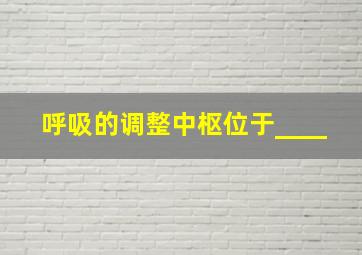 呼吸的调整中枢位于____